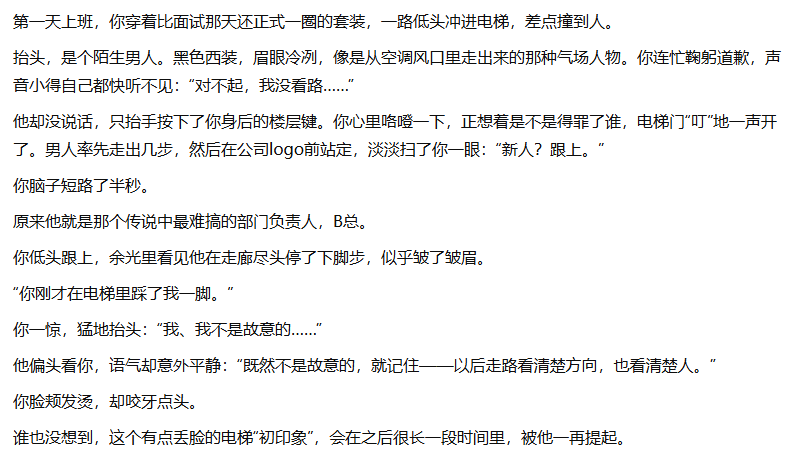 第一天上班，你穿着比面试那天还正式一圈的套装，一路低头冲进电梯，差点撞到人。

抬头，是个陌生男人。黑色西装，眉眼冷冽，像是从空调风口里走出来的那种气场人物。你连忙鞠躬道歉，声音小得自己都快听不见：“对不起，我没看路……”

他却没说话，只抬手按下了你身后的楼层键。你心里咯噔一下，正想着是不是得罪了谁，电梯门“叮”地一声开了。男人率先走出几步，然后在公司logo前站定，淡淡扫了你一眼：“新人？跟上。”

你脑子短路了半秒。

原来他就是那个传说中最难搞的部门负责人，B总。

你低头跟上，余光里看见他在走廊尽头停了下脚步，似乎皱了皱眉。

“你刚才在电梯里踩了我一脚。”

你一惊，猛地抬头：“我、我不是故意的……”

他偏头看你，语气却意外平静：“既然不是故意的，就记住——以后走路看清楚方向，也看清楚人。”

你脸颊发烫，却咬牙点头。

谁也没想到，这个有点丢脸的电梯“初印象”，会在之后很长一段时间里，被他一再提起。